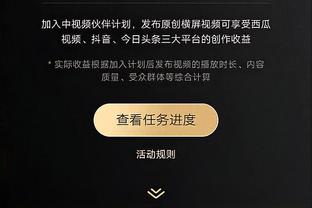 加入中视频伙伴计划，发布原创横屏视频可享受西瓜视频、抖音、今日头条三大平台的创作收益

* 实际收益根据加入计划后发布视频的播放时长、内容质量、受众群体等综合计算

查看任务进度

活动规则